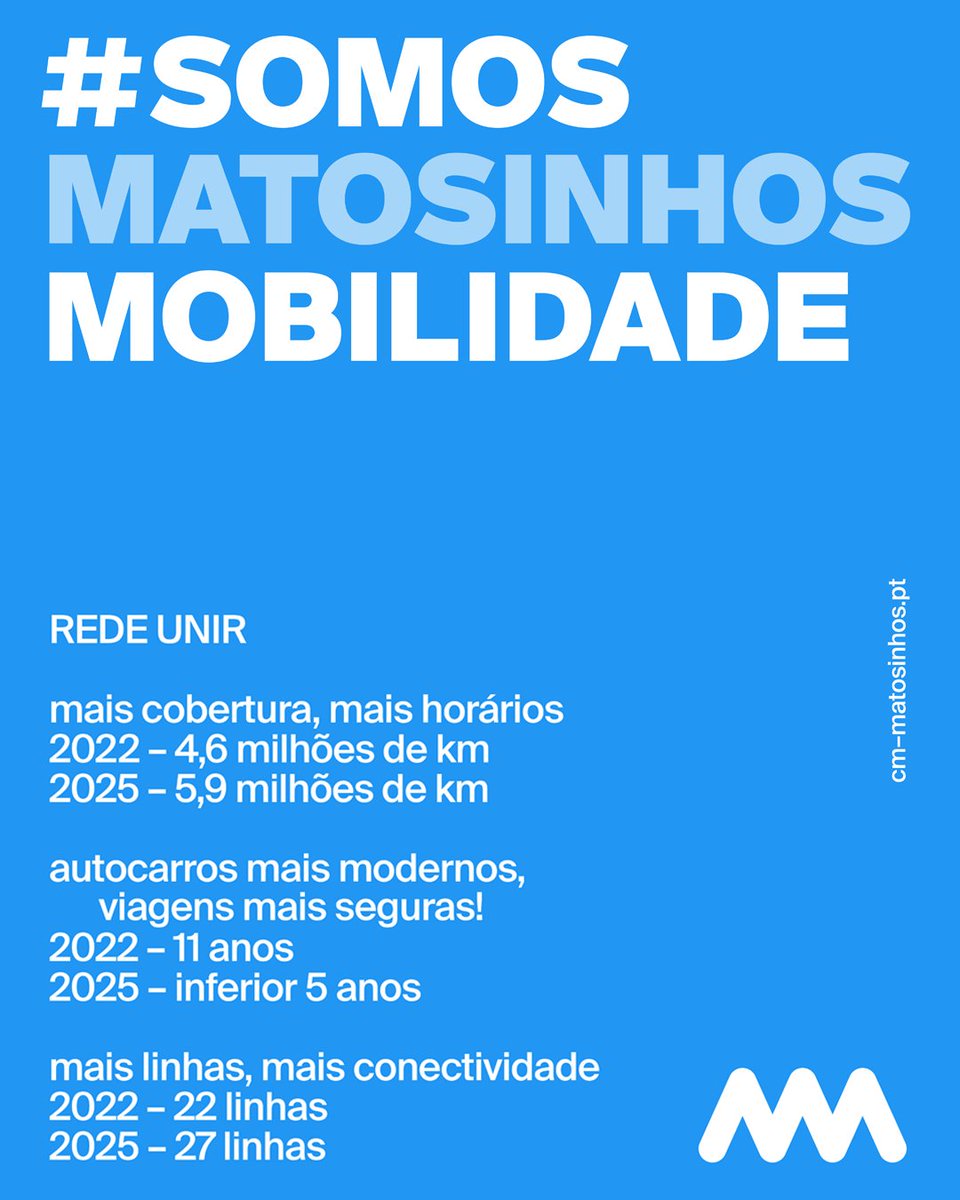 #SOMOS
MATOSINHOS
MOBILIDADE

REDE UNIR

mais cobertura, mais horários
2022 – 4,6 milhões de km
2025 – 5,9 milhões de km

autocarros mais modernos, viagens mais seguras!
2022 – 11 anos
2025 – inferior 5 anos

mais linhas, mais conectividade
2022 – 22 linhas
2025 – 27 linhas

cm-matosinhos.pt